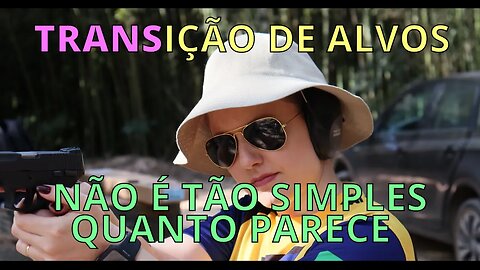 TRANSIÇÃO DE ALVOS

NÃO É TÃO SIMPLES QUANTO PARECE